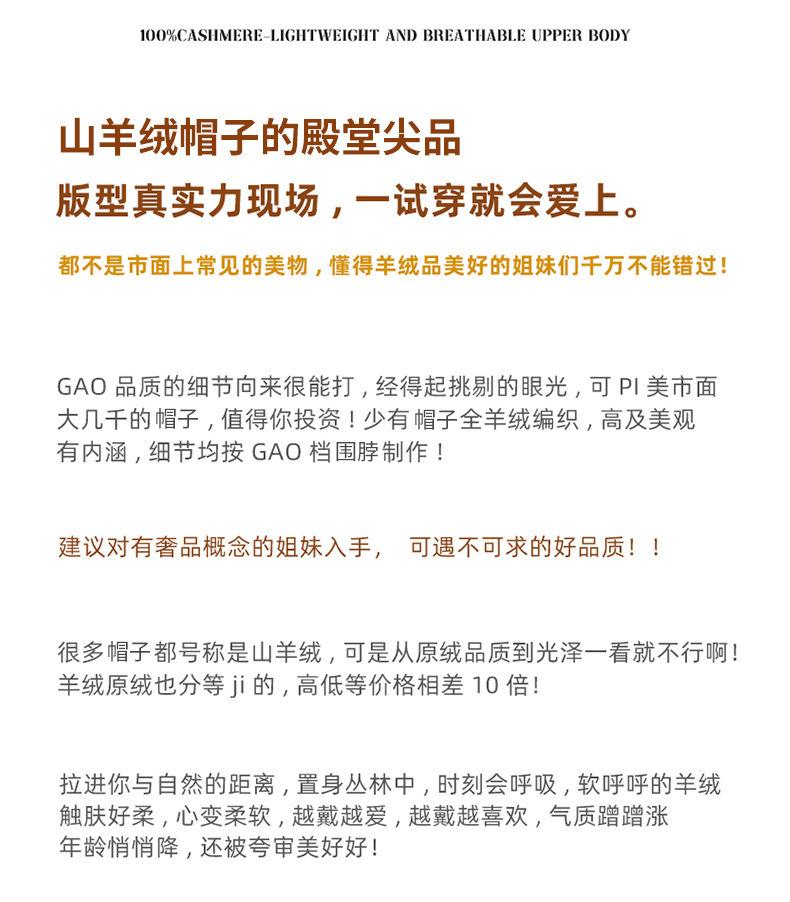 100%CASHMERE-LIGHTWEIGHT AND BREATHABLE UPPER BODY

山羊绒帽子的殿堂尖品

版型真实力现场，一试穿就会爱上。

都不是市面上常见的美物，懂得羊绒品美好的姐妹们千万不能错过！

GAO品质的细节向来很能打，经得起挑剔的眼光，可PI美市面大几千的帽子，值得你投资！少有帽子全羊绒编织，高及美观有内涵，细节均按GAO档围脖制作！

建议对有奢品概念的姐妹入手， 可遇不可求的好品质！！

很多帽子都号称是山羊绒，可是从原绒品质到光泽一看就不行啊！羊绒原绒也分等ji的，高低等价格相差10倍！

拉进你与自然的距离，置身丛林中，时刻会呼吸，软呼呼的羊绒触肤好柔，心变柔软，越戴越爱，越戴越喜欢，气质蹭蹭涨年龄悄悄降，还被夸审美好好！